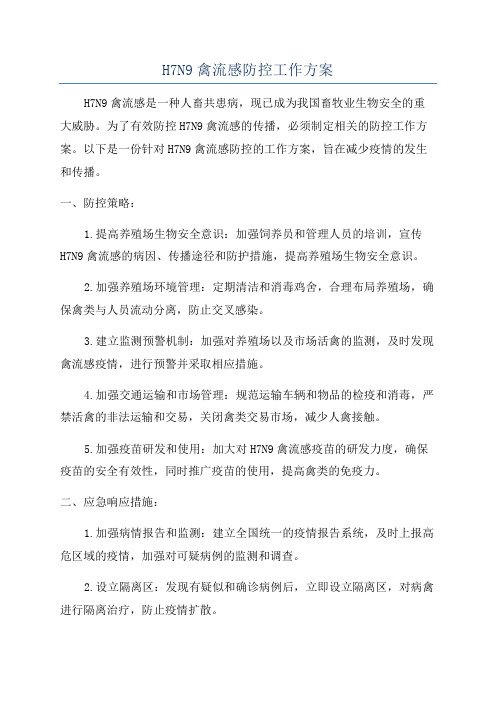 H7N9 禽流感防控工作方案

H7N9 禽流感是一种人畜共患病，现已成为我国畜牧业生物安全的重大威胁。为了有效防控 H7N9 禽流感的传播，必须制定相关的防控工作方案。以下是一份针对 H7N9 禽流感防控的工作方案，旨在减少疫情的发生和传播。

一、防控策略：

1.提高养殖场生物安全意识：加强饲养员和管理人员的培训，宣传 H7N9 禽流感的病因、传播途径和防护措施，提高养殖场生物安全意识。

2.加强养殖场环境管理：定期清洁和消毒鸡舍，合理布局养殖场，确保禽类与人员流动分离，防止交叉感染。

3.建立监测预警机制：加强对养殖场以及市场活禽的监测，及时发现禽流感疫情，进行预警并采取相应措施。

4.加强交通运输和市场管理：规范运输车辆和物品的检疫和消毒，严禁活禽的非法运输和交易，关闭禽类交易市场，减少人禽接触。

5.加强疫苗研发和使用：加大对 H7N9 禽流感疫苗的研发力度，确保疫苗的安全有效性，同时推广疫苗的使用，提高禽类的免疫力。

二、应急响应措施：

1.加强病情报告和监测：建立全国统一的疫情报告系统，及时上报高危区域的疫情，加强对可疑病例的监测和调查。

2.设立隔离区：发现有疑似和确诊病例后，立即设立隔离区，对病禽进行隔离治疗，防止疫情扩散。